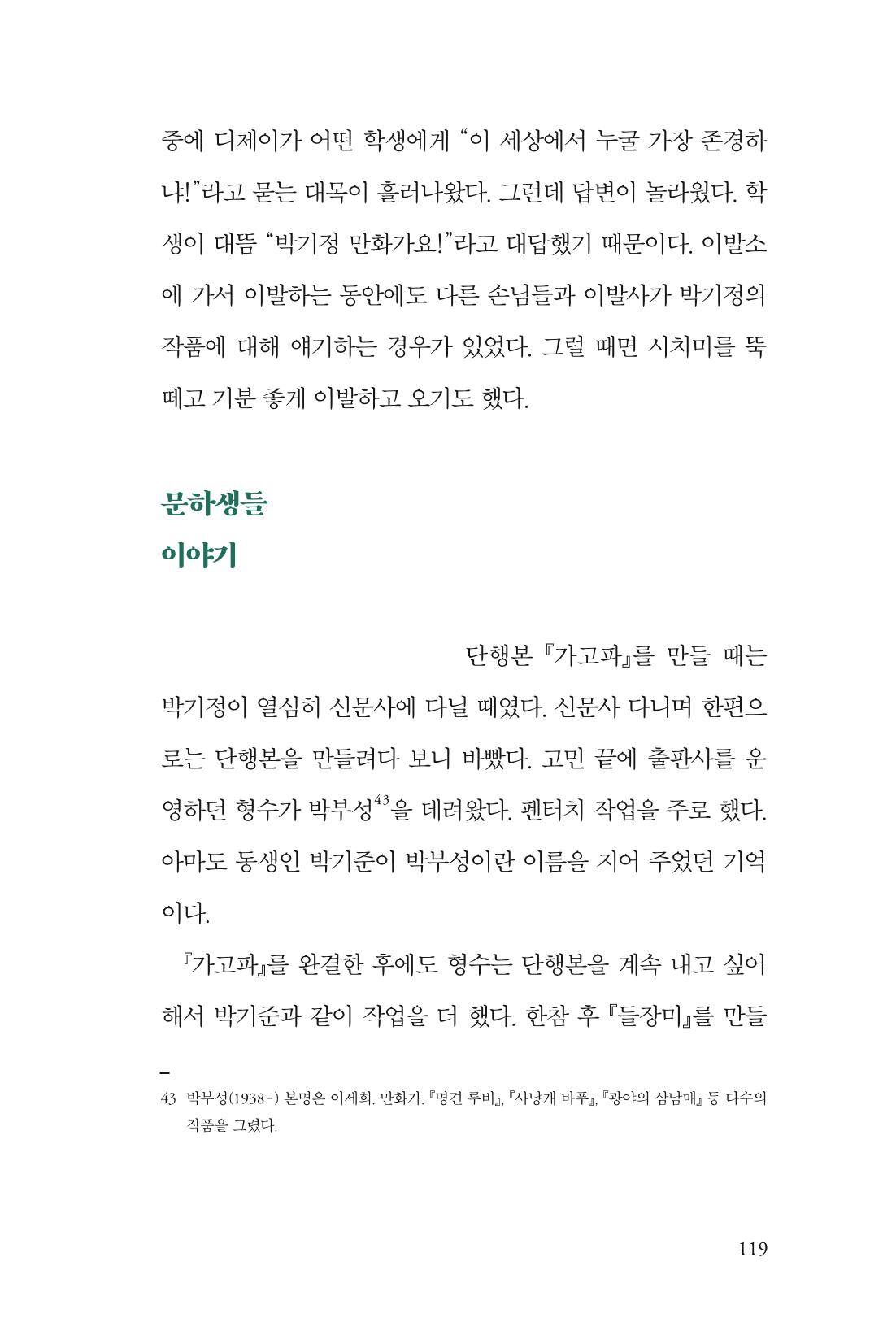 중에 디제이가 어떤 학생에게 "이 세상에서 누굴 가장 존경하냐!"라고 묻는 대목이 흘러나왔다. 그런데 답변이 놀라웠다. 학생이 대뜸 "박기정 만화가요!"라고 대답했기 때문이다. 이발소에 가서 이발하는 동안에도 다른 손님들과 이발사가 박기정의 작품에 대해 얘기하는 경우가 있었다. 그럴 때면 시치미를 뚝 떼고 기분 좋게 이발하고 오기도 했다.

문하생들
이야기

단행본 『가고파』를 만들 때는 박기정이 열심히 신문사에 다닐 때였다. 신문사 다니며 한편으로는 단행본을 만들려다 보니 바빴다. 고민 끝에 출판사를 운영하던 형수가 박부성$^{43}$을 데려왔다. 펜터치 작업을 주로 했다. 아마도 동생인 박기준이 박부성이란 이름을 지어 주었던 기억이다.

『가고파』를 완결한 후에도 형수는 단행본을 계속 내고 싶어해서 박기준과 같이 작업을 더 했다. 한참 후 『들장미』를 만들

43 박부성(1938-) 본명은 이세희. 만화가. 『명견 루비』, 『사냥개 바푸』, 『광야의 삼남매』 등 다수의 작품을 그렸다.

119